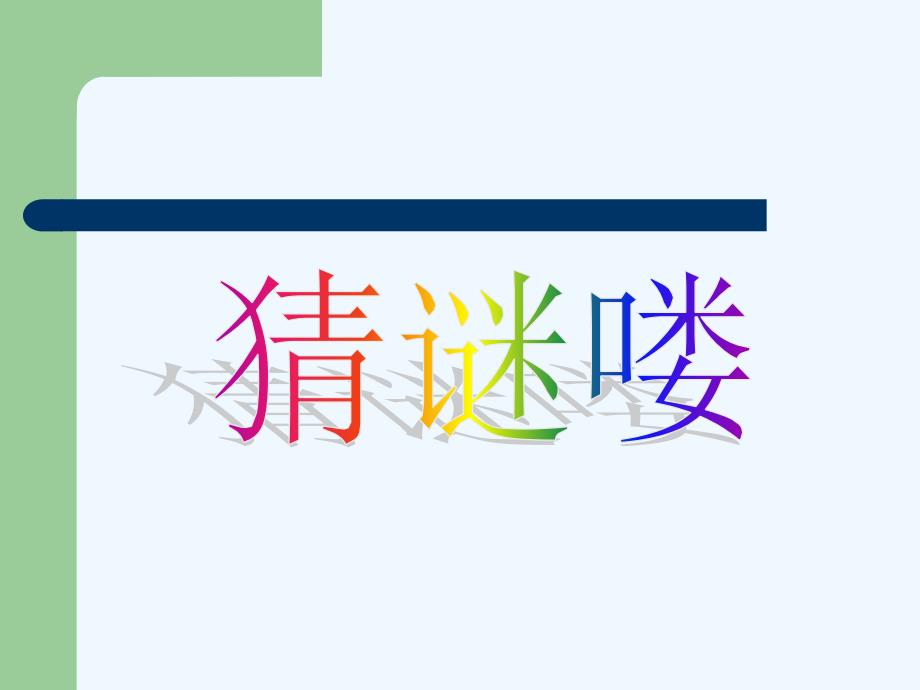 猜谜喽